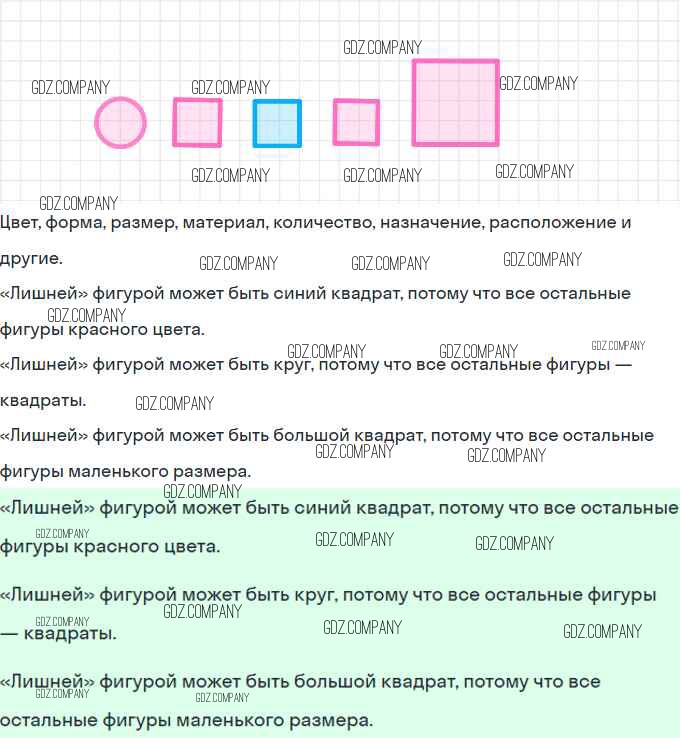 Цвет, форма, размер, материал, количество, назначение, расположение и другие.

«Лишней» фигурой может быть синий квадрат, потому что все остальные фигуры красного цвета.

«Лишней» фигурой может быть круг, потому что все остальные фигуры — квадраты.

«Лишней» фигурой может быть большой квадрат, потому что все остальные фигуры маленького размера.

«Лишней» фигурой может быть синий квадрат, потому что все остальные фигуры красного цвета.

«Лишней» фигурой может быть круг, потому что все остальные фигуры — квадраты.

«Лишней» фигурой может быть большой квадрат, потому что все остальные фигуры маленького размера.

GDZ.COMPANY